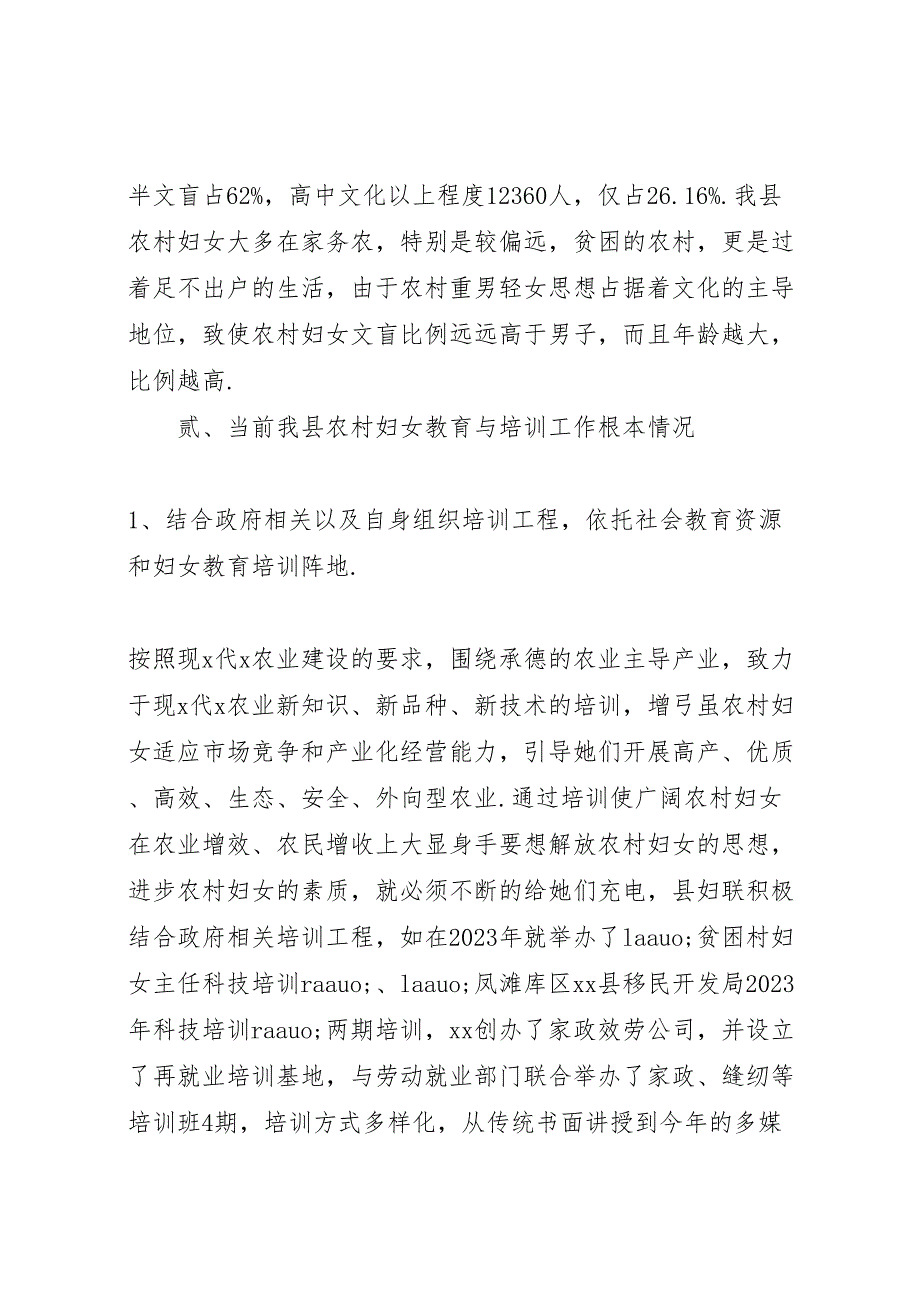 半文盲占62%，高中文化以上程度12360人，仅占26.16%.我县农村妇女大多在家务农，特别是较偏远，贫困的农村，更是过着足不出户的生活，由于农村重男轻女思想占据着文化的主导地位，致使农村妇女文盲比例远远高于男子，而且年龄越大，比例越高.

贰、当前我县农村妇女教育与培训工作根本情况

1、结合政府相关以及自身组织培训工程，依托社会教育资源和妇女教育培训阵地.

按照现x代x农业建设的要求，围绕承德的农业主导产业，致力于现x代x农业新知识、新品种、新技术的培训，增弓虽农村妇女适应市场竞争和产业化经营能力，引导她们开展高产、优质、高效、生态、安全、外向型农业.通过培训使广阔农村妇女在农业增效、农民增收上大显身手要想解放农村妇女的思想，进步农村妇女的素质，就必须不断的给她们充电，县妇联积极结合政府相关培训工程，如在2023年就举办了laauo;贫困村妇女主任科技培训raauo;、laauo;凤滩库区xx县移民开发局2023年科技培训raauo;两期培训，xx创办了家政效劳公司，并设立了再就业培训基地，与劳动就业部门联合举办了家政、缝纫等培训班4期，培训方式多样化，从传统书面讲授到今年的多媒